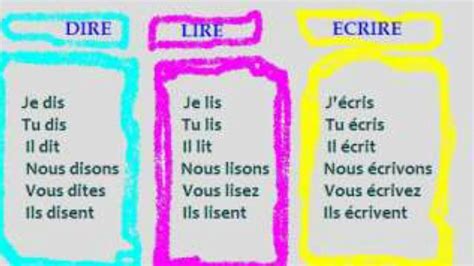 DIRE

Je dis
Tu dis
Il dit
Nous disons
Vous dites
Ils disent

LIRE

Je lis
Tu lis
Il lit
Nous lisons
Vous lisez
Ils lisent

ECRIRE

J'écris
Tu écris
Il écrit
Nous écrivons
Vous écrivez
Ils écrivent